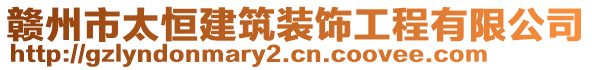 赣州市太恒建筑装饰工程有限公司
http://gzlyndonmary2.cn.coovee.com